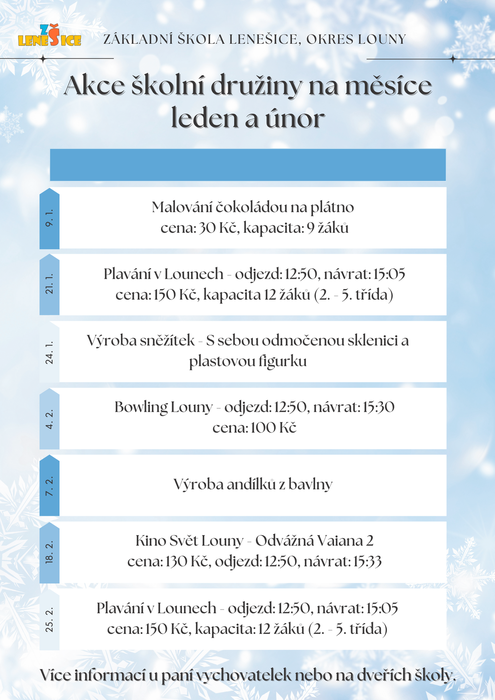 ZŠ LENEŠICE

ZÁKLADNÍ ŠKOLA LENEŠICE, OKRES LOUNY

Akce školní družiny na měsíce leden a únor

9. 1.
Malování čokoládou na plátno
cena: 30 Kč, kapacita: 9 žáků

21. 1.
Plavání v Lounech - odjezd: 12:50, návrat: 15:05
cena: 150 Kč, kapacita 12 žáků (2. - 5. třída)

24. 1.
Výroba sněžítek - S sebou odmočenou sklenici a plastovou figurku

4. 2.
Bowling Louny - odjezd: 12:50, návrat: 15:30
cena: 100 Kč

7. 2.
Výroba andílků z bavlny

18. 2.
Kino Svět Louny - Odvážná Vaiana 2
cena: 130 Kč, odjezd: 12:50, návrat: 15:33

25. 2.
Plavání v Lounech - odjezd: 12:50, návrat: 15:05
cena: 150 Kč, kapacita: 12 žáků (2. - 5. třída)

Více informací u paní vychovatelek nebo na dveřích školy.